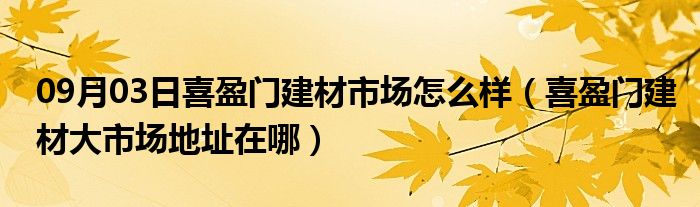 09月03日喜盈门建材市场怎么样（喜盈门建材大市场地址在哪）